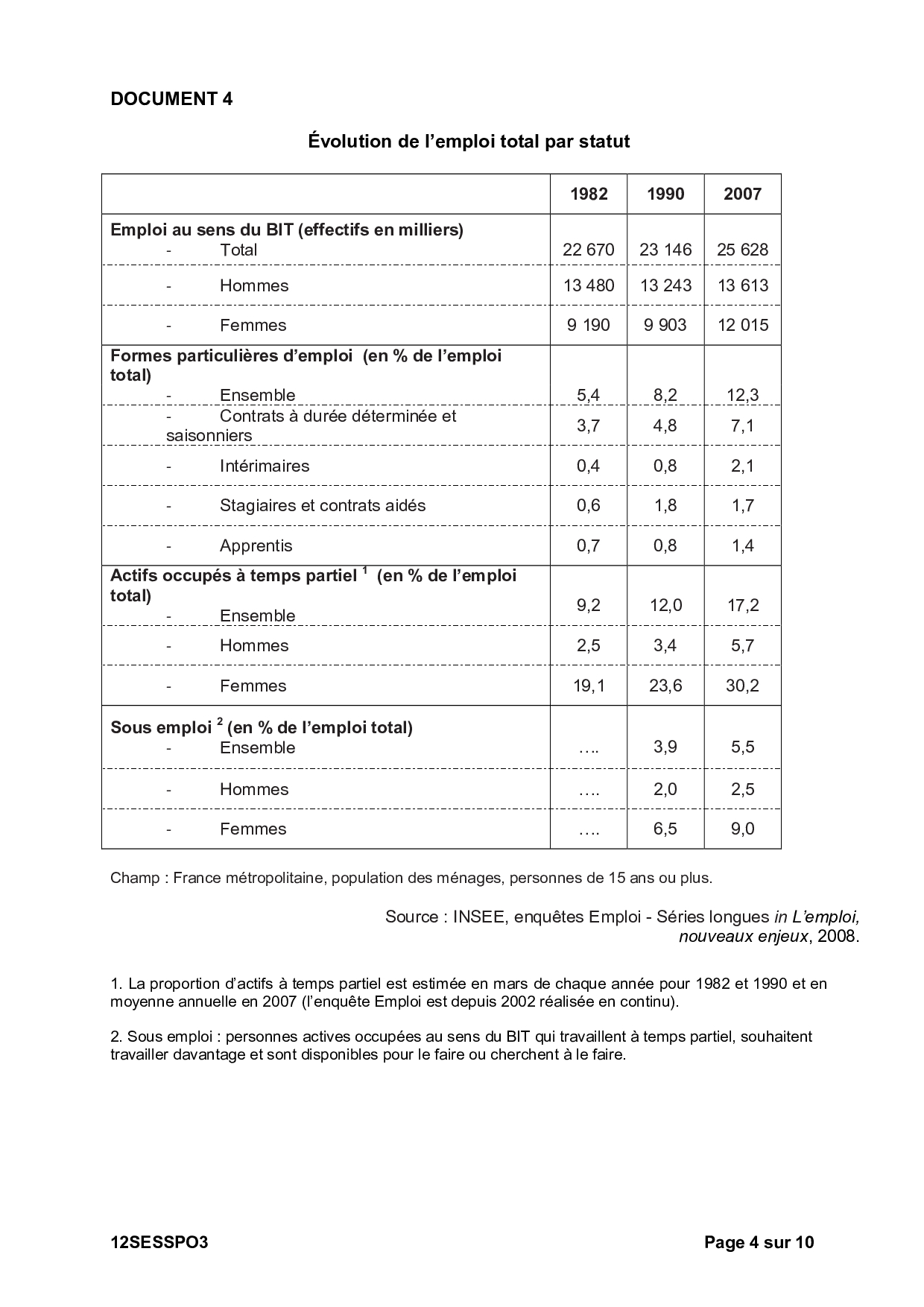 DOCUMENT 4

Évolution de l'emploi total par statut

| | 1982 | 1990 | 2007 |
|---|---|---|---|
| Emploi au sens du BIT (effectifs en milliers) - Total | 22 670 | 23 146 | 25 628 |
| - Hommes | 13 480 | 13 243 | 13 613 |
| - Femmes | 9 190 | 9 903 | 12 015 |
| Formes particulières d'emploi (en % de l'emploi total) - Ensemble | 5,4 | 8,2 | 12,3 |
| - Contrats à durée déterminée et saisonniers | 3,7 | 4,8 | 7,1 |
| - Intérimaires | 0,4 | 0,8 | 2,1 |
| - Stagiaires et contrats aidés | 0,6 | 1,8 | 1,7 |
| - Apprentis | 0,7 | 0,8 | 1,4 |
| Actifs occupés à temps partiel $^1$ (en % de l'emploi total) - Ensemble | 9,2 | 12,0 | 17,2 |
| - Hommes | 2,5 | 3,4 | 5,7 |
| - Femmes | 19,1 | 23,6 | 30,2 |
| Sous emploi $^2$ (en % de l'emploi total) - Ensemble | …. | 3,9 | 5,5 |
| - Hommes | …. | 2,0 | 2,5 |
| - Femmes | …. | 6,5 | 9,0 |

Champ : France métropolitaine, population des ménages, personnes de 15 ans ou plus.

Source : INSEE, enquêtes Emploi - Séries longues in L'emploi, nouveaux enjeux, 2008.

1. La proportion d'actifs à temps partiel est estimée en mars de chaque année pour 1982 et 1990 et en moyenne annuelle en 2007 (l'enquête Emploi est depuis 2002 réalisée en continu).

2. Sous emploi : personnes actives occupées au sens du BIT qui travaillent à temps partiel, souhaitent travailler davantage et sont disponibles pour le faire ou cherchent à le faire.

12SESSPO3 Page 4 sur 10